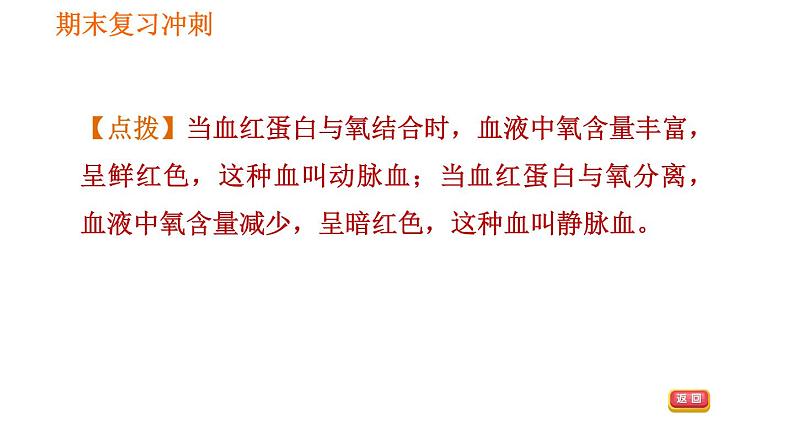 期末复习冲刺

【点拨】当血红蛋白与氧结合时，血液中氧含量丰富，呈鲜红色，这种血叫动脉血；当血红蛋白与氧分离，血液中氧含量减少，呈暗红色，这种血叫静脉血。

返回